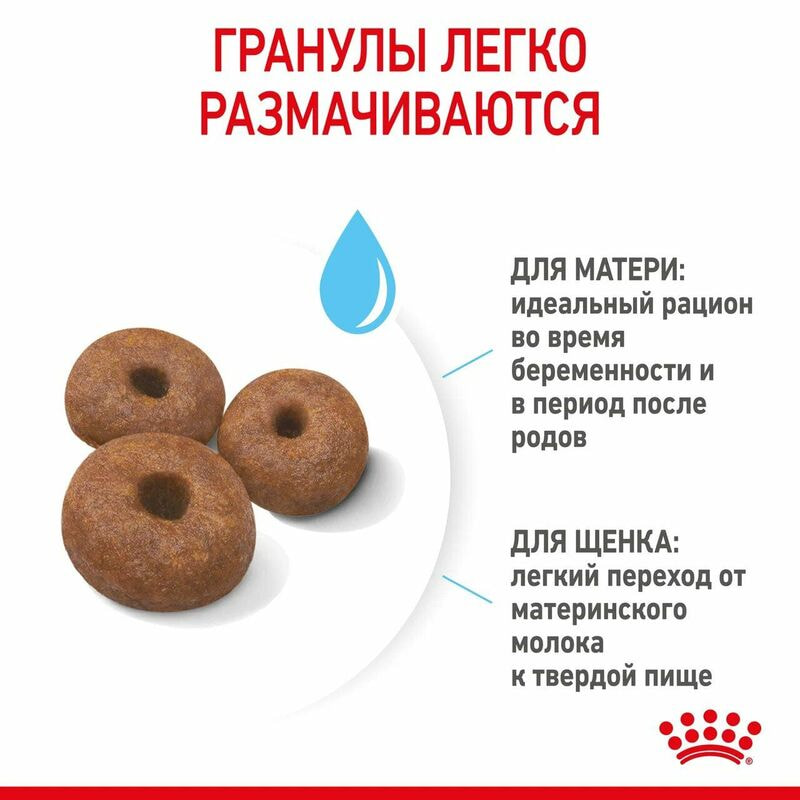 ГРАНУЛЫ ЛЕГКО РАЗМАЧИВАЮТСЯ

ДЛЯ МАТЕРИ:
идеальный рацион во время беременности и в период после родов

ДЛЯ ЩЕНКА:
легкий переход от материнского молока к твердой пище